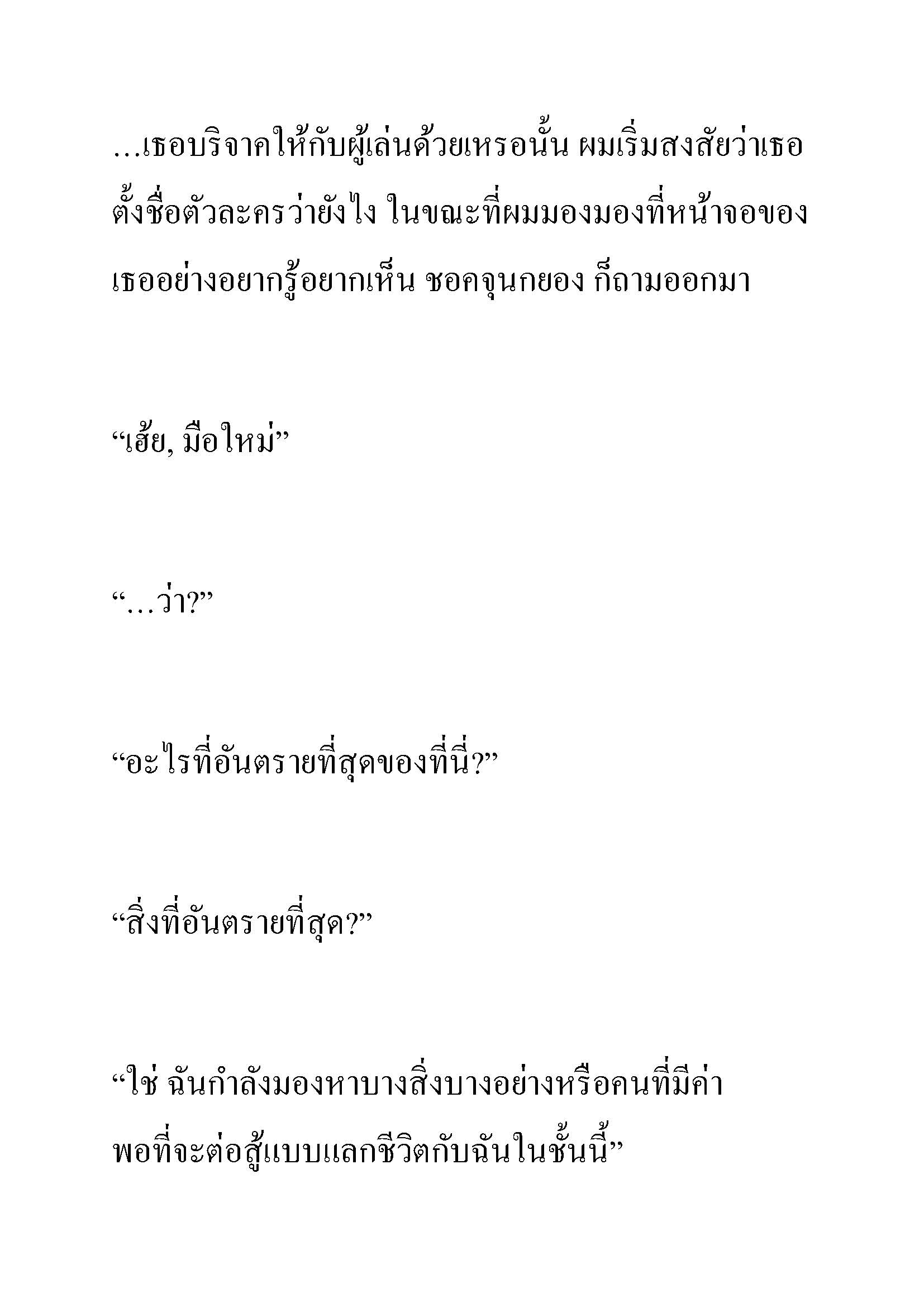 …เธอบริจาคให้กับผู้เล่นด้วยเหรอนั้น ผมเริ่มสงสัยว่าเธอตั้งชื่อตัวละครว่ายังไง ในขณะที่ผมมองมองที่หน้าจอของเธออย่างอยากรู้อยากเห็น ชอคจุนกยอง ก็ถามออกมา

“เฮ้ย, มือใหม่”

“…ว่า?”

“อะไรที่อันตรายที่สุดของที่นี่?”

“สิ่งที่อันตรายที่สุด?”

“ใช่ ฉันกำลังมองหาบางสิ่งบางอย่างหรือคนที่มีค่าพอที่จะต่อสู้แบบแลกชีวิตกับฉันในชั้นนี้”